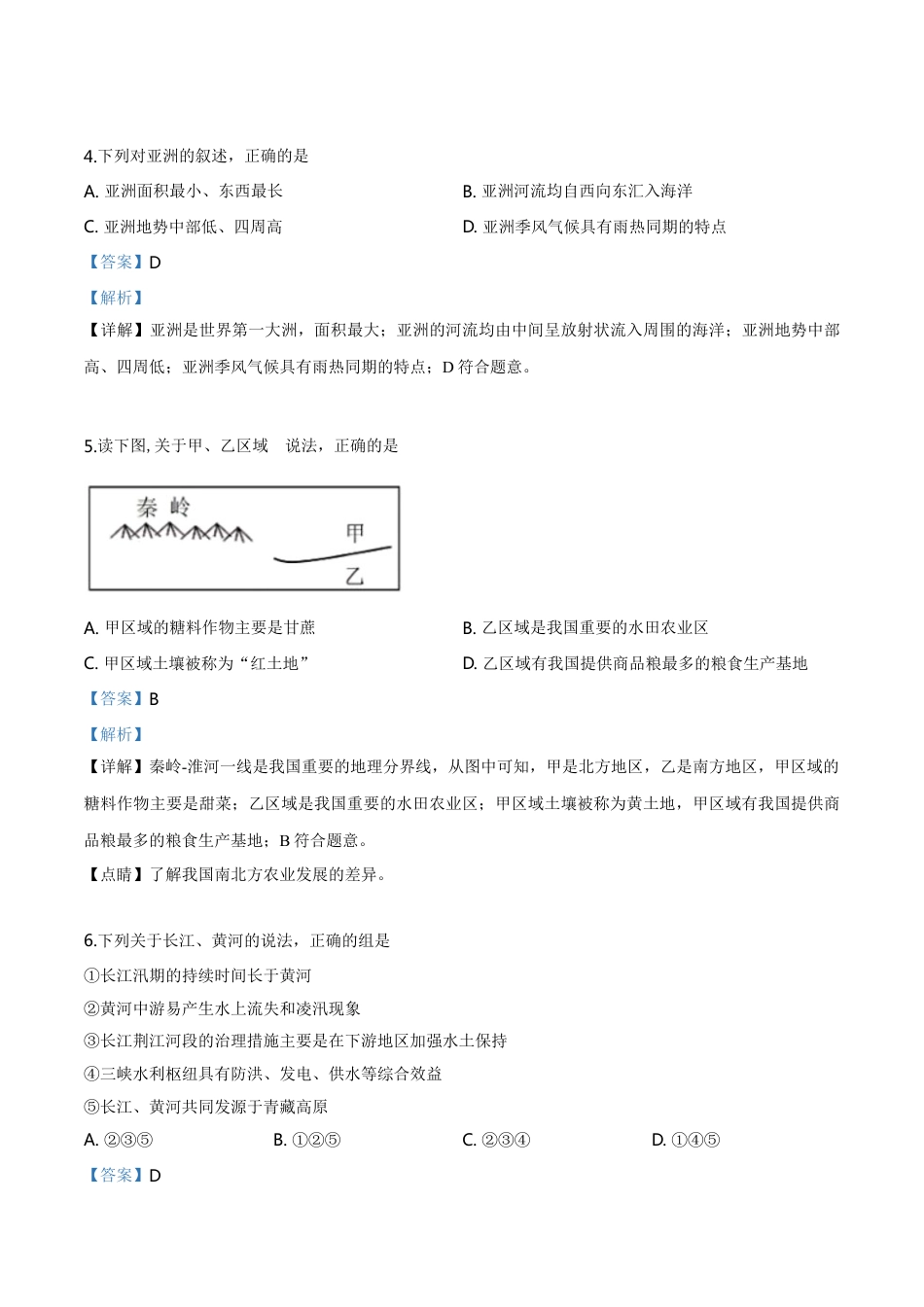 4.下列对亚洲的叙述，正确的是

A. 亚洲面积最小、东西最长

B. 亚洲河流均自西向东汇入海洋

C. 亚洲地势中部低、四周高

D. 亚洲季风气候具有雨热同期的特点

【答案】D

【解析】

【详解】亚洲是世界第一大洲，面积最大；亚洲的河流均由中间呈放射状流入周围的海洋；亚洲地势中部高、四周低；亚洲季风气候具有雨热同期的特点；D 符合题意。

5.读下图, 关于甲、乙区域 说法，正确的是

秦岭

甲

乙

A. 甲区域的糖料作物主要是甘蔗

B. 乙区域是我国重要的水田农业区

C. 甲区域土壤被称为“红土地”

D. 乙区域有我国提供商品粮最多的粮食生产基地

【答案】B

【解析】

【详解】秦岭-淮河一线是我国重要的地理分界线，从图中可知，甲是北方地区，乙是南方地区，甲区域的糖料作物主要是甜菜；乙区域是我国重要的水田农业区；甲区域土壤被称为黄土地，甲区域有我国提供商品粮最多的粮食生产基地；B 符合题意。

【点睛】了解我国南北方农业发展的差异。

6.下列关于长江、黄河的说法，正确的组是

①长江汛期的持续时间长于黄河

②黄河中游易产生水上流失和凌汛现象

③长江荆江河段的治理措施主要是在下游地区加强水土保持

④三峡水利枢纽具有防洪、发电、供水等综合效益

⑤长江、黄河共同发源于青藏高原

A. ②③⑤

B. ①②⑤

C. ②③④

D. ①④⑤

【答案】D